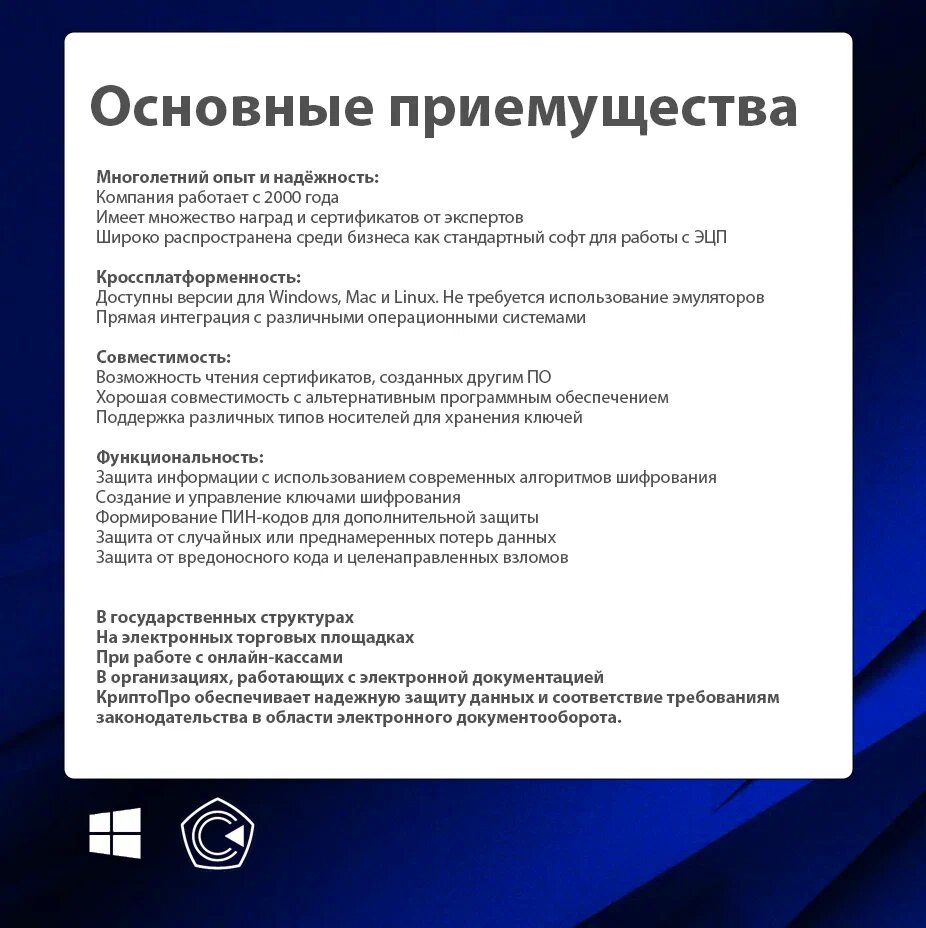 Основные приемущества

Многолетний опыт и надёжность:
Компания работает с 2000 года
Имеет множество наград и сертификатов от экспертов
Широко распространена среди бизнеса как стандартный софт для работы с ЭЦП

Кроссплатформенность:
Доступны версии для Windows, Mac и Linux. Не требуется использование эмуляторов
Прямая интеграция с различными операционными системами

Совместимость:
Возможность чтения сертификатов, созданных другим ПО
Хорошая совместимость с альтернативным программным обеспечением
Поддержка различных типов носителей для хранения ключей

Функциональность:
Защита информации с использованием современных алгоритмов шифрования
Создание и управление ключами шифрования
Формирование ПИН-кодов для дополнительной защиты
Защита от случайных или преднамеренных потерь данных
Защита от вредоносного кода и целенаправленных взломов

В государственных структурах
На электронных торговых площадках
При работе с онлайн-кассами
В организациях, работающих с электронной документацией
КриптоПро обеспечивает надежную защиту данных и соответствие требованиям законодательства в области электронного документооборота.